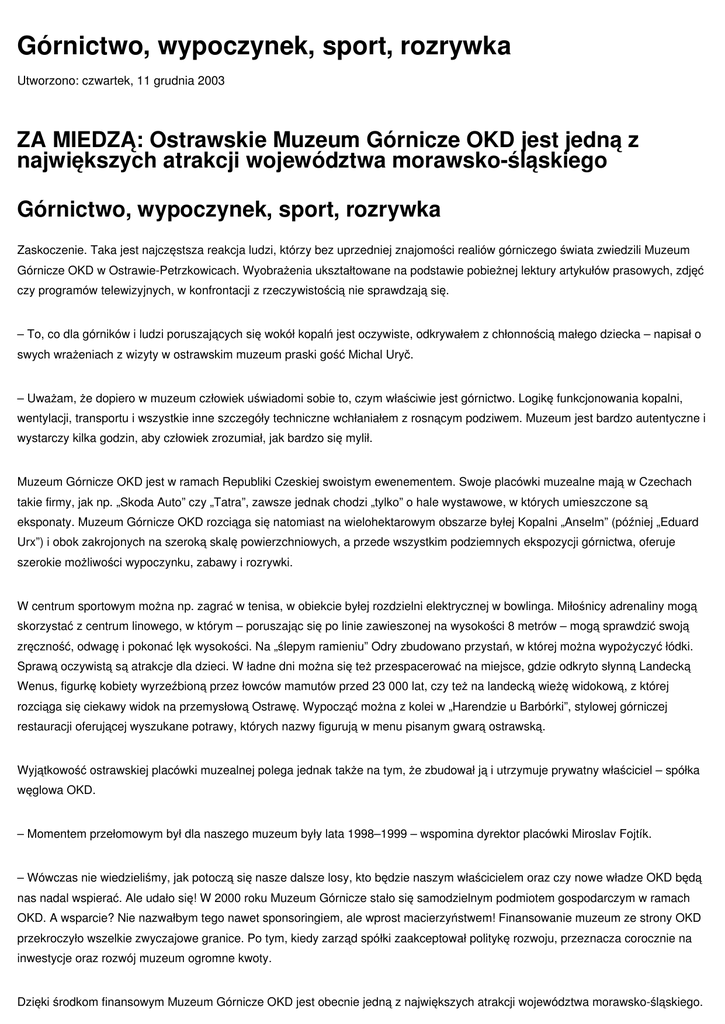 Górnictwo, wypoczynek, sport, rozrywka

Utworzono: czwartek, 11 grudnia 2003

ZA MIEDZĄ: Ostrawskie Muzeum Górnicze OKD jest jedną z największych atrakcji województwa morawsko-śląskiego

Górnictwo, wypoczynek, sport, rozrywka

Zaskoczenie. Taka jest najczęstsza reakcja ludzi, którzy bez uprzedniej znajomości realiów górniczego świata zwiedzili Muzeum Górnicze OKD w Ostrawie-Petrzkowicach. Wyobrażenia ukształtowane na podstawie pobieżnej lektury artykułów prasowych, zdjęć czy programów telewizyjnych, w konfrontacji z rzeczywistością nie sprawdzają się.

– To, co dla górników i ludzi poruszających się wokół kopalń jest oczywiste, odkrywałem z chłonnością małego dziecka – napisał o swych wrażeniach z wizyty w ostrawskim muzeum praski gość Michal Uryč.

– Uważam, że dopiero w muzeum człowiek uświadomi sobie to, czym właściwie jest górnictwo. Logikę funkcjonowania kopalni, wentylacji, transportu i wszystkie inne szczegóły techniczne wchłaniałem z rosnącym podziwem. Muzeum jest bardzo autentyczne i wystarczy kilka godzin, aby człowiek zrozumiał, jak bardzo się mylił.

Muzeum Górnicze OKD jest w ramach Republiki Czeskiej swoistym ewenementem. Swoje placówki muzealne mają w Czechach takie firmy, jak np. „Skoda Auto" czy „Tatra", zawsze jednak chodzi „tylko" o hale wystawowe, w których umieszczone są eksponaty. Muzeum Górnicze OKD rozciąga się natomiast na wielohektarowym obszarze byłej Kopalni „Anselm" (później „Eduard Urx") i obok zakrojonych na szeroką skalę powierzchniowych, a przede wszystkim podziemnych ekspozycji górnictwa, oferuje szerokie możliwości wypoczynku, zabawy i rozrywki.

W centrum sportowym można np. zagrać w tenisa, w obiekcie byłej rozdzielni elektrycznej w bowlinga. Miłośnicy adrenaliny mogą skorzystać z centrum linowego, w którym – poruszając się po linie zawieszonej na wysokości 8 metrów – mogą sprawdzić swoją zręczność, odwagę i pokonać lęk wysokości. Na „ślepym ramieniu" Odry zbudowano przystań, w której można wypożyczyć łódki. Sprawą oczywistą są atrakcje dla dzieci. W ładne dni można się też przespacerować na miejsce, gdzie odkryto słynną Landecką Wenus, figurkę kobiety wyrzeźbioną przez łowców mamutów przed 23 000 lat, czy też na landecką wieżę widokową, z której rozciąga się ciekawy widok na przemysłową Ostrawę. Wypocząć można z kolei w „Harendzie u Barbórki", stylowej górniczej restauracji oferującej wyszukane potrawy, których nazwy figurują w menu pisanym gwarą ostrawską.

Wyjątkowość ostrawskiej placówki muzealnej polega jednak także na tym, że zbudował ją i utrzymuje prywatny właściciel – spółka węglowa OKD.

– Momentem przełomowym był dla naszego muzeum były lata 1998–1999 – wspomina dyrektor placówki Miroslav Fojtík.

– Wówczas nie wiedzieliśmy, jak potoczą się nasze dalsze losy, kto będzie naszym właścicielem oraz czy nowe władze OKD będą nas nadal wspierać. Ale udało się! W 2000 roku Muzeum Górnicze stało się samodzielnym podmiotem gospodarczym w ramach OKD. A wsparcie? Nie nazwałbym tego nawet sponsoringiem, ale wprost macierzyństwem! Finansowanie muzeum ze strony OKD przekroczyło wszelkie zwyczajowe granice. Po tym, kiedy zarząd spółki zaakceptował politykę rozwoju, przeznacza corocznie na inwestycje oraz rozwój muzeum ogromne kwoty.

Dzięki środkom finansowym Muzeum Górnicze OKD jest obecnie jedną z największych atrakcji województwa morawsko-śląskiego.